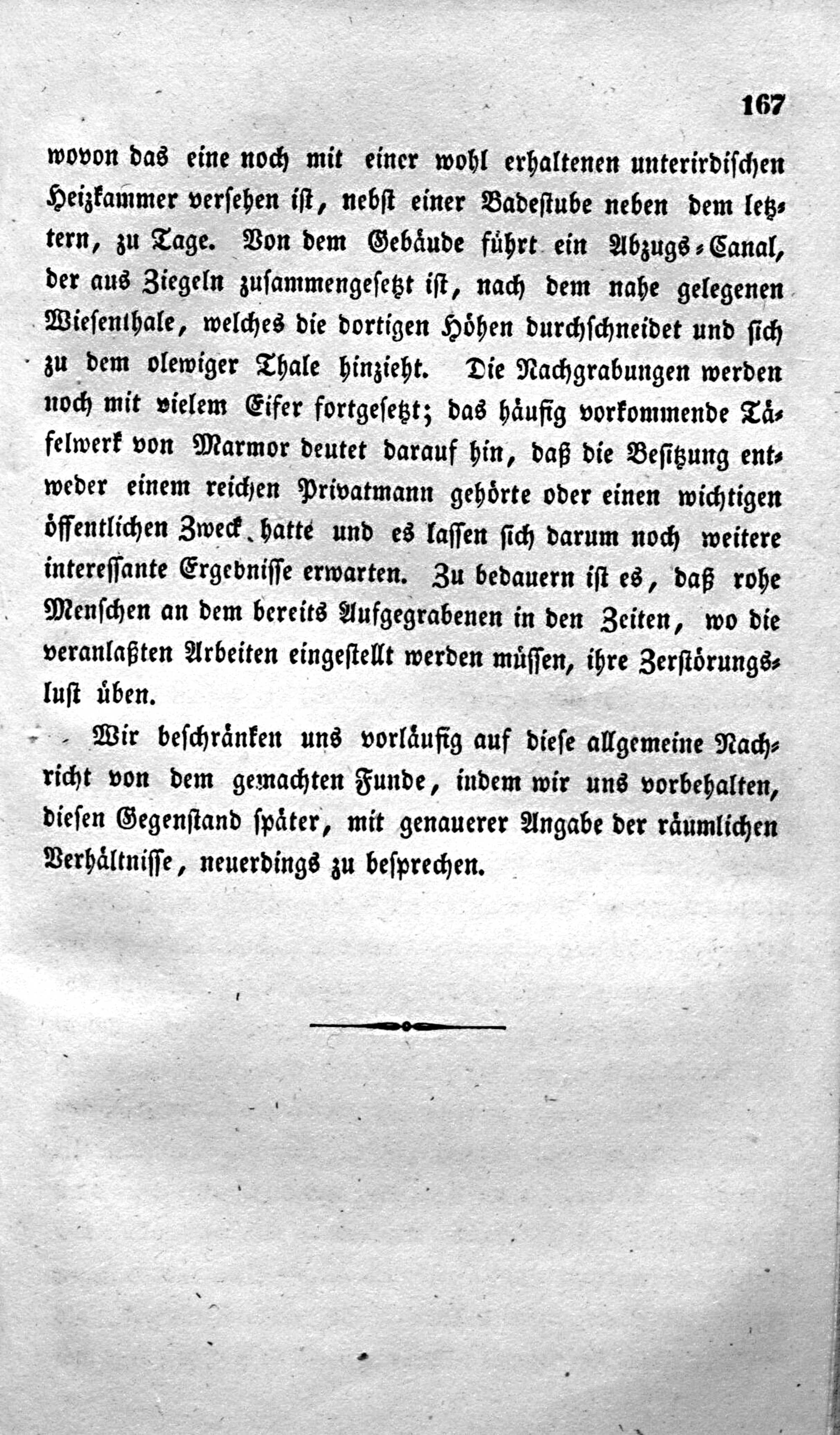 167

wovon das eine noch mit einer wohl erhaltenen unterirdischen Heizkammer versehen ist, nebst einer Badestube neben dem letztern, zu Tage. Von dem Gebäude führt ein Abzugs-Canal, der aus Ziegeln zusammengesetzt ist, nach dem nahe gelegenen Wiesenthale, welches die dortigen Höhen durchschneidet und sich zu dem olewiger Thale hinzieht. Die Nachgrabungen werden noch mit vielem Eifer fortgesetzt; das häufig vorkommende Täfelwerk von Marmor deutet darauf hin, daß die Besitzung entweder einem reichen Privatmann gehörte oder einen wichtigen öffentlichen Zweck hatte und es lassen sich darum noch weitere interessante Ergebnisse erwarten. Zu bedauern ist es, daß rohe Menschen an dem bereits Aufgegrabenen in den Zeiten, wo die veranlaßten Arbeiten eingestellt werden müssen, ihre Zerstörungslust üben.

Wir beschränken uns vorläufig auf diese allgemeine Nachricht von dem gemachten Funde, indem wir uns vorbehalten, diesen Gegenstand später, mit genauerer Angabe der räumlichen Verhältnisse, neuerdings zu besprechen.